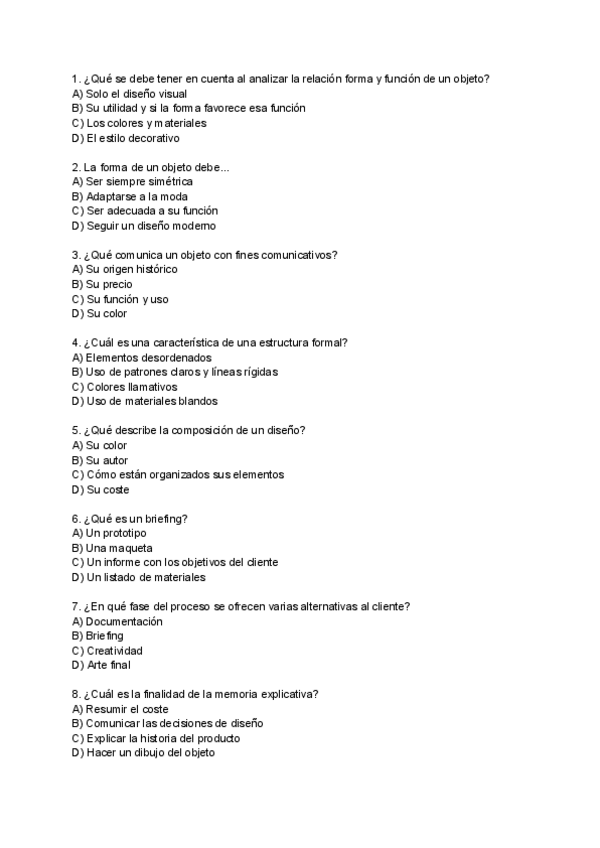 1. ¿Qué se debe tener en cuenta al analizar la relación forma y función de un objeto?
A) Solo el diseño visual
B) Su utilidad y si la forma favorece esa función
C) Los colores y materiales
D) El estilo decorativo

2. La forma de un objeto debe...
A) Ser siempre simétrica
B) Adaptarse a la moda
C) Ser adecuada a su función
D) Seguir un diseño moderno

3. ¿Qué comunica un objeto con fines comunicativos?
A) Su origen histórico
B) Su precio
C) Su función y uso
D) Su color

4. ¿Cuál es una característica de una estructura formal?
A) Elementos desordenados
B) Uso de patrones claros y líneas rígidas
C) Colores llamativos
D) Uso de materiales blandos

5. ¿Qué describe la composición de un diseño?
A) Su color
B) Su autor
C) Cómo están organizados sus elementos
D) Su coste

6. ¿Qué es un briefing?
A) Un prototipo
B) Una maqueta
C) Un informe con los objetivos del cliente
D) Un listado de materiales

7. ¿En qué fase del proceso se ofrecen varias alternativas al cliente?
A) Documentación
B) Briefing
C) Creatividad
D) Arte final

8. ¿Cuál es la finalidad de la memoria explicativa?
A) Resumir el coste
B) Comunicar las decisiones de diseño
C) Explicar la historia del producto
D) Hacer un dibujo del objeto